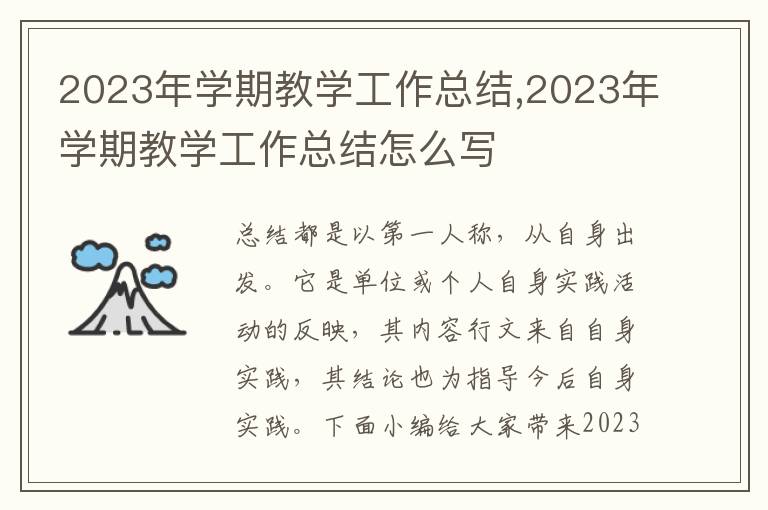 2023年学期教学工作总结,2023年学期教学工作总结怎么写

总结都是以第一人称，从自身出发。它是单位或个人自身实践活动的反映，其内容行文来自自身实践，其结论也为指导今后自身实践。下面小编给大家带来2023